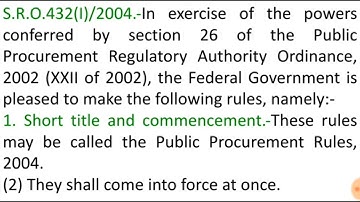 S.R.O.432(I)/2004.-In exercise of the powers conferred by section 26 of the Public Procurement Regulatory Authority Ordinance, 2002 (XXII of 2002), the Federal Government is pleased to make the following rules, namely:-

1. Short title and commencement.-These rules may be called the Public Procurement Rules, 2004.

(2) They shall come into force at once.